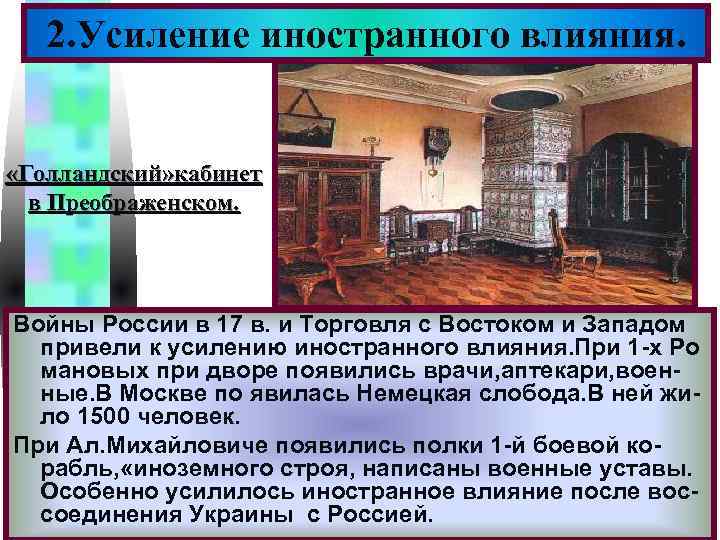 2.Усиление иностранного влияния.

«Голландский»кабинет в Преображенском.

Войны России в 17 в. и Торговля с Востоком и Западом привели к усилению иностранного влияния.При 1-х Ро мановых при дворе появились врачи,аптекари,военные.В Москве по явилась Немецкая слобода.В ней жило 1500 человек.

При Ал.Михайловиче появились полки 1-й боевой корабль,«иноземного строя, написаны военные уставы. Особенно усилилось иностранное влияние после воссоединения Украины с Россией.